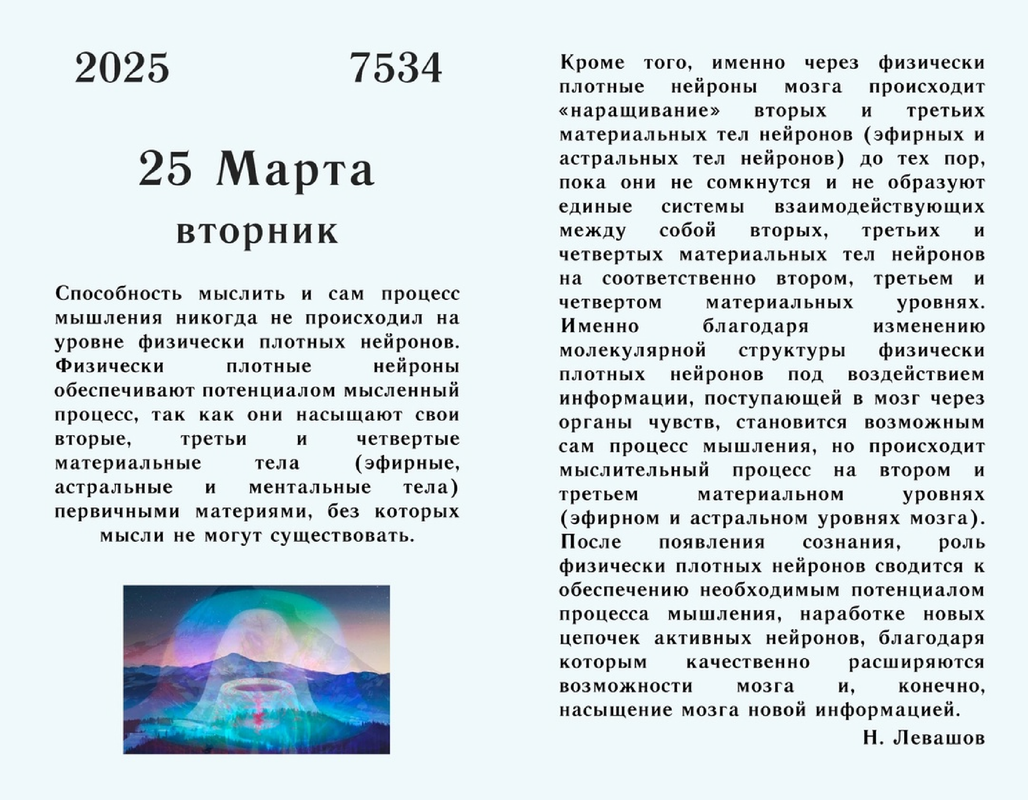 2025 7534

25 Марта

вторник

Способность мыслить и сам процесс мышления никогда не происходил на уровне физически плотных нейронов. Физически плотные нейроны обеспечивают потенциалом мысленный процесс, так как они насыщают свои вторые, третьи и четвертые материальные тела (эфирные, астральные и ментальные тела) первичными материями, без которых мысли не могут существовать.

Кроме того, именно через физически плотные нейроны мозга происходит «наращивание» вторых и третьих материальных тел нейронов (эфирных и астральных тел нейронов) до тех пор, пока они не сомкнутся и не образуют единые системы взаимодействующих между собой вторых, третьих и четвертых материальных тел нейронов на соответственно втором, третьем и четвертом материальных уровнях. Именно благодаря изменению молекулярной структуры физически плотных нейронов под воздействием информации, поступающей в мозг через органы чувств, становится возможным сам процесс мышления, но происходит мыслительный процесс на втором и третьем материальном уровнях (эфирном и астральном уровнях мозга). После появления сознания, роль физически плотных нейронов сводится к обеспечению необходимым потенциалом процесса мышления, наработке новых цепочек активных нейронов, благодаря которым качественно расширяются возможности мозга и, конечно, насыщение мозга новой информацией.

Н. Левашов